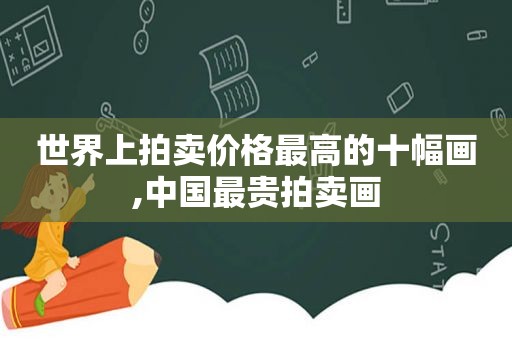 世界上拍卖价格最高的十幅画,中国最贵拍卖画

STAT